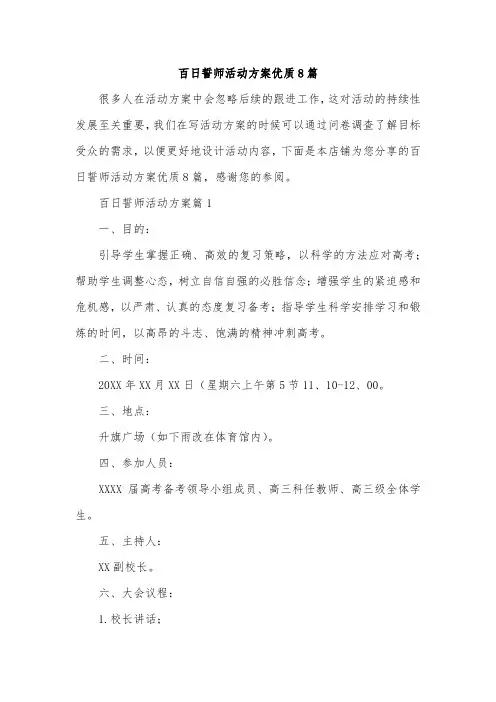 百日誓师活动方案优质8篇

很多人在活动方案中会忽略后续的跟进工作，这对活动的持续性发展至关重要，我们在写活动方案的时候可以通过问卷调查了解目标受众的需求，以便更好地设计活动内容，下面是本店铺为您分享的百日誓师活动方案优质8篇，感谢您的参阅。

百日誓师活动方案篇1

一、目的：

引导学生掌握正确、高效的复习策略，以科学的方法应对高考；帮助学生调整心态，树立自信自强的必胜信念；增强学生的紧迫感和危机感，以严肃、认真的态度复习备考；指导学生科学安排学习和锻炼的时间，以高昂的斗志、饱满的精神冲刺高考。

二、时间：

20XX年XX月XX日（星期六上午第5节11、10-12、00。

三、地点：

升旗广场（如下雨改在体育馆内）。

四、参加人员：

XXXX届高考备考领导小组成员、高三科任教师、高三级全体学生。

五、主持人：

XX副校长。

六、大会议程：

1.校长讲话；